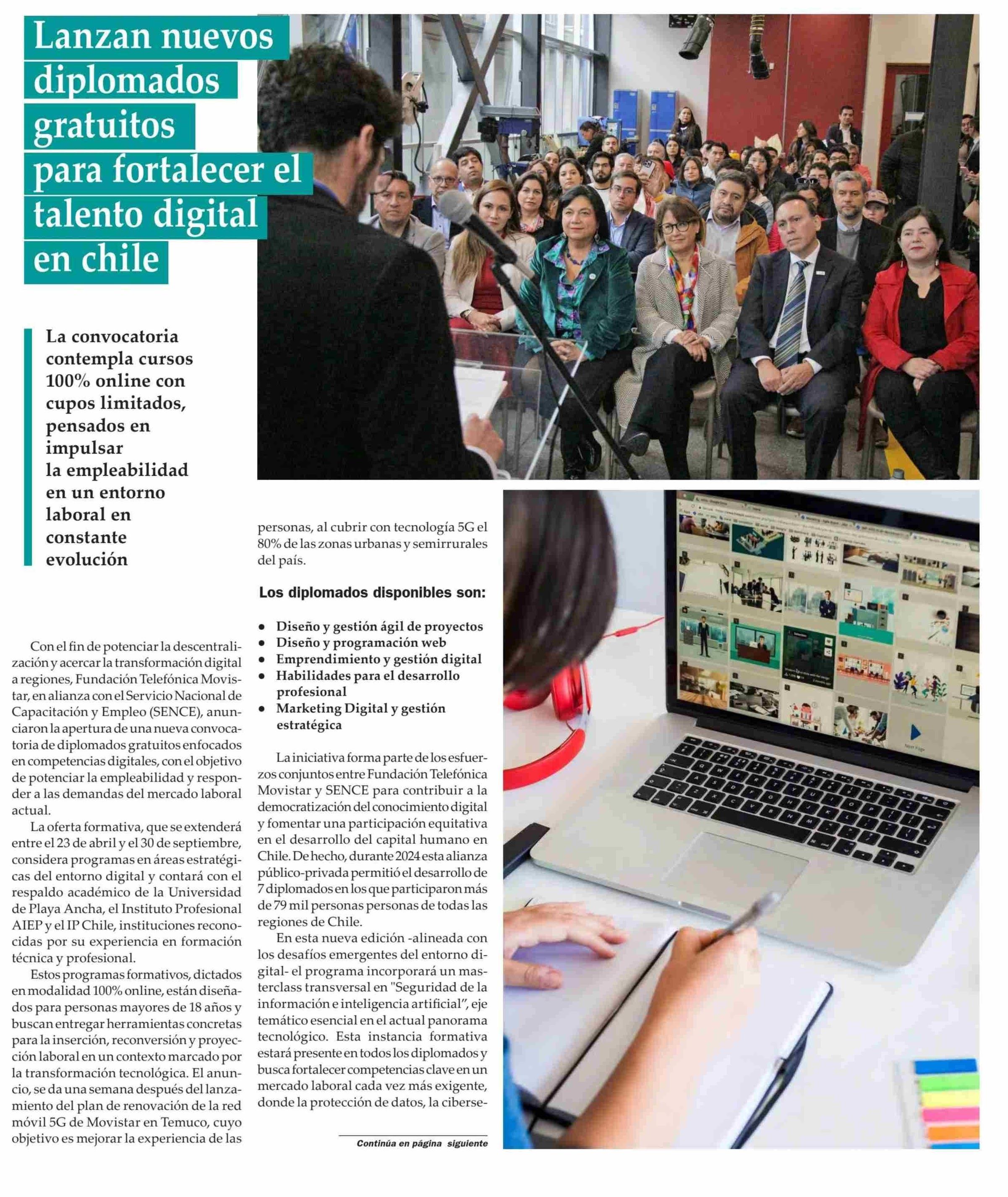 Lanzan nuevos diplomados gratuitos para fortalecer el talento digital en chile

La convocatoria contempla cursos 100% online con cupos limitados, pensados en impulsar la empleabilidad en un entorno laboral en constante evolución

Con el fin de potenciar la descentralización y acercar la transformación digital a regiones, Fundación Telefónica Movistar, en alianza con el Servicio Nacional de Capacitación y Empleo (SENCE), anunciaron la apertura de una nueva convocatoria de diplomados gratuitos enfocados en competencias digitales, con el objetivo de potenciar la empleabilidad y responder a las demandas del mercado laboral actual.

La oferta formativa, que se extenderá entre el 23 de abril y el 30 de septiembre, considera programas en áreas estratégicas del entorno digital y contará con el respaldo académico de la Universidad de Playa Ancha, el Instituto Profesional AIEP y el IP Chile, instituciones reconocidas por su experiencia en formación técnica y profesional.

Estos programas formativos, dictados en modalidad 100% online, están diseñados para personas mayores de 18 años y buscan entregar herramientas concretas para la inserción, reconversión y proyección laboral en un contexto marcado por la transformación tecnológica. El anuncio, se da una semana después del lanzamiento del plan de renovación de la red móvil 5G de Movistar en Temuco, cuyo objetivo es mejorar la experiencia de las personas, al cubrir con tecnología 5G el 80% de las zonas urbanas y semirrurales del país.

Los diplomados disponibles son:

• Diseño y gestión ágil de proyectos
• Diseño y programación web
• Emprendimiento y gestión digital
• Habilidades para el desarrollo profesional
• Marketing Digital y gestión estratégica

La iniciativa forma parte de los esfuerzos conjuntos entre Fundación Telefónica Movistar y SENCE para contribuir a la democratización del conocimiento digital y fomentar una participación equitativa en el desarrollo del capital humano en Chile. De hecho, durante 2024 esta alianza público-privada permitió el desarrollo de 7 diplomados en los que participaron más de 79 mil personas personas de todas las regiones de Chile.

En esta nueva edición -alineada con los desafíos emergentes del entorno digital- el programa incorporará un masterclass transversal en "Seguridad de la información e inteligencia artificial", eje temático esencial en el actual panorama tecnológico. Esta instancia formativa estará presente en todos los diplomados y busca fortalecer competencias clave en un mercado laboral cada vez más exigente, donde la protección de datos, la ciberse-

Continúa en página siguiente